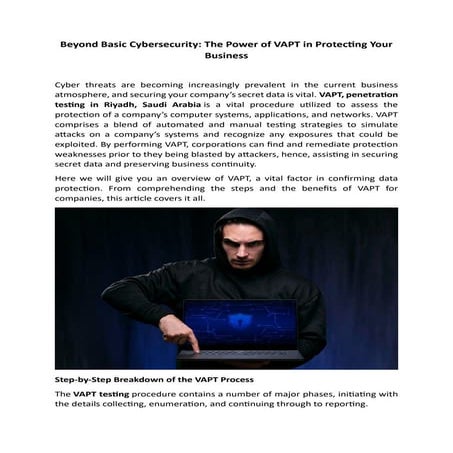 Beyond Basic Cybersecurity: The Power of VAPT in Protecting Your Business

Cyber threats are becoming increasingly prevalent in the current business atmosphere, and securing your company's secret data is vital. VAPT, penetration testing in Riyadh, Saudi Arabia is a vital procedure utilized to assess the protection of a company's computer systems, applications, and networks. VAPT comprises a blend of automated and manual testing strategies to simulate attacks on a company's systems and recognize any exposures that could be exploited. By performing VAPT, corporations can find and remediate protection weaknesses prior to they being blasted by attackers, hence, assisting in securing secret data and preserving business continuity.

Here we will give you an overview of VAPT, a vital factor in confirming data protection. From comprehending the steps and the benefits of VAPT for companies, this article covers it all.

Step-by-Step Breakdown of the VAPT Process

The VAPT testing procedure contains a number of major phases, initiating with the details collecting, enumeration, and continuing through to reporting.